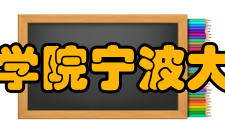 学院宁波大